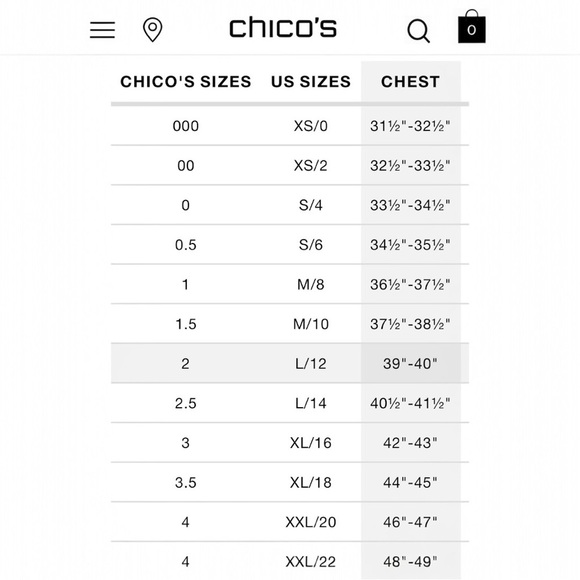 chico's

0

| CHICO'S SIZES | US SIZES | CHEST |
|---|---|---|
| 000 | XS/0 | 31½"-32½" |
| 00 | XS/2 | 32½"-33½" |
| 0 | S/4 | 33½"-34½" |
| 0.5 | S/6 | 34½"-35½" |
| 1 | M/8 | 36½"-37½" |
| 1.5 | M/10 | 37½"-38½" |
| 2 | L/12 | 39"-40" |
| 2.5 | L/14 | 40½"-41½" |
| 3 | XL/16 | 42"-43" |
| 3.5 | XL/18 | 44"-45" |
| 4 | XXL/20 | 46"-47" |
| 4 | XXL/22 | 48"-49" |